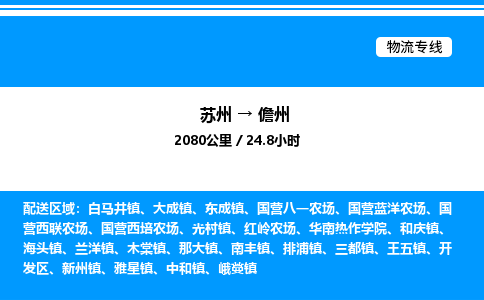 物流专线

苏州 → 儋州

2080公里 / 24.8小时

配送区域：白马井镇、大成镇、东成镇、国营八一农场、国营蓝洋农场、国营西联农场、国营西培农场、光村镇、红岭农场、华南热作学院、和庆镇、海头镇、兰洋镇、木棠镇、那大镇、南丰镇、排浦镇、三都镇、王五镇、开发区、新州镇、雅星镇、中和镇、峨蔓镇